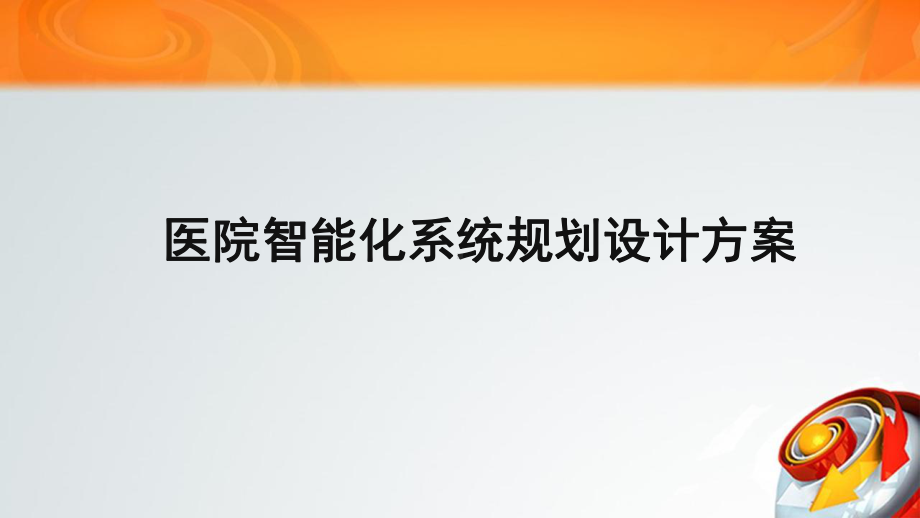 医院智能化系统规划设计方案